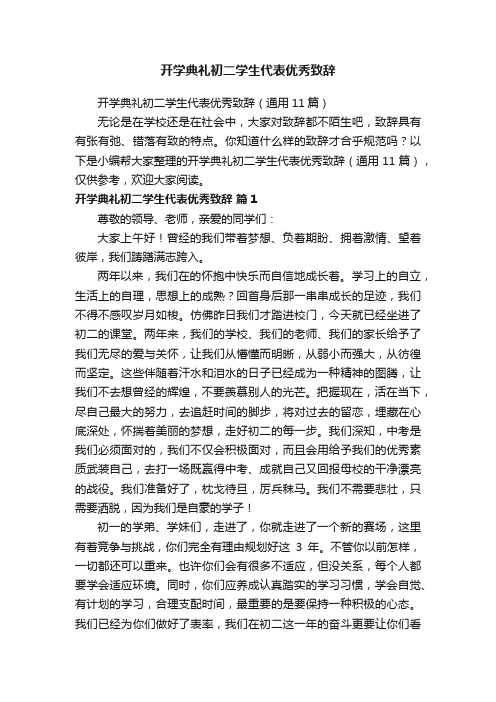 开学典礼初二学生代表优秀致辞

开学典礼初二学生代表优秀致辞（通用 11 篇）

无论是在学校还是在社会中，大家对致辞都不陌生吧，致辞具有有张有弛、错落有致的特点。你知道什么样的致辞才合乎规范吗？以下是小编帮大家整理的开学典礼初二学生代表优秀致辞（通用 11 篇），仅供参考，欢迎大家阅读。

开学典礼初二学生代表优秀致辞 篇 1

尊敬的领导、老师，亲爱的同学们：

大家上午好！曾经的我们带着梦想、负着期盼、拥着激情、望着彼岸，我们踌躇满志跨入。

两年以来，我们在的怀抱中快乐而自信地成长着。学习上的自立，生活上的自理，思想上的成熟？回首身后那一串串成长的足迹，我们不得不感叹岁月如梭。仿佛昨日我们才踏进校门，今天就已经坐进了初二的课堂。两年来，我们的学校、我们的老师、我们的家长给予了我们无尽的爱与关怀，让我们从懵懂而明晰，从弱小而强大，从彷徨而坚定。这些伴随着汗水和泪水的日子已经成为一种精神的图腾，让我们不去想曾经的辉煌，不要羡慕别人的光芒。把握现在，活在当下，尽自己最大的努力，去追赶时间的脚步，将对过去的留恋，埋藏在心底深处，怀揣着美丽的梦想，走好初二的每一步。我们深知，中考是我们必须面对的，我们不仅会积极面对，而且会用给予我们的优秀素质武装自己，去打一场既赢得中考、成就自己又回报母校的干净漂亮的战役。我们准备好了，枕戈待旦，厉兵秣马。我们不需要悲壮，只需要洒脱，因为我们是自豪的学子！

初一的学弟、学妹们，走进了，你就走进了一个新的赛场，这里有着竞争与挑战，你们完全有理由规划好这 3 年。不管你以前怎样，一切都还可以重来。也许你们会有很多不适应，但没关系，每个人都要学会适应环境。同时，你们应养成认真踏实的学习习惯，学会自觉、有计划的学习，合理支配时间，最重要的是要保持一种积极的心态。我们已经为你们做好了表率，我们在初二这一年的奋斗更要让你们看